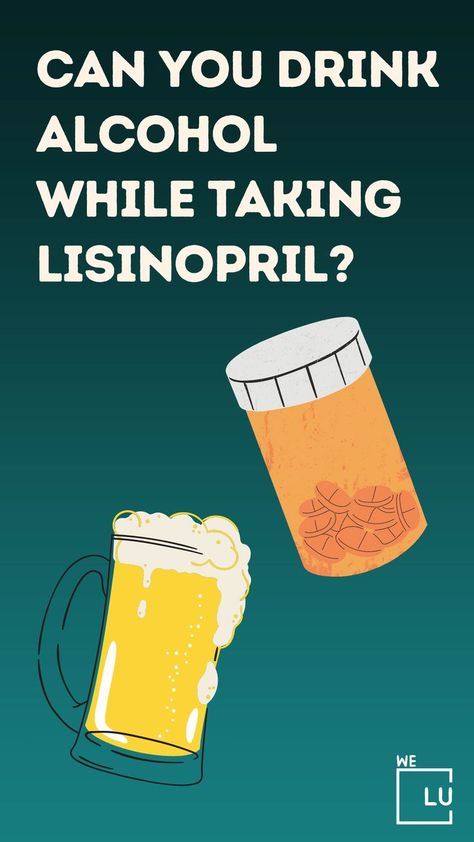 CAN YOU DRINK ALCOHOL WHILE TAKING LISINOPRIL?

WE
LU